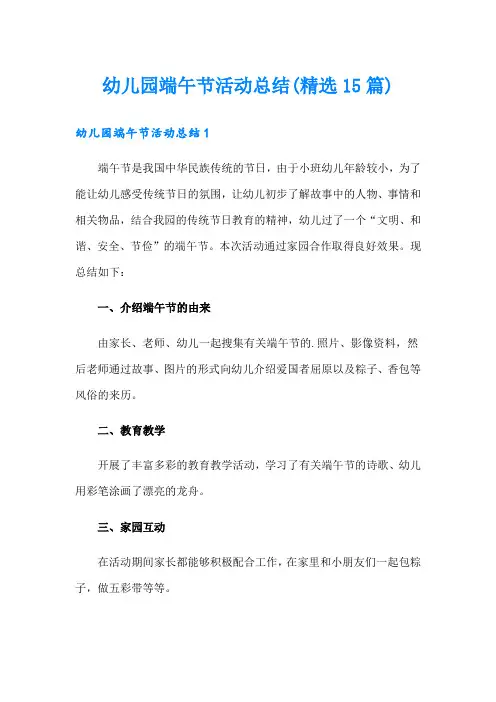 幼儿园端午节活动总结(精选15篇)

幼儿园端午节活动总结1

端午节是我国中华民族传统的节日，由于小班幼儿年龄较小，为了能让幼儿感受传统节日的氛围，让幼儿初步了解故事中的人物、事情和相关物品，结合我园的传统节日教育的精神，幼儿过了一个“文明、和谐、安全、节俭”的端午节。本次活动通过家园合作取得良好效果。现总结如下：

一、介绍端午节的由来

由家长、老师、幼儿一起搜集有关端午节的.照片、影像资料，然后老师通过故事、图片的形式向幼儿介绍爱国者屈原以及粽子、香包等风俗的来历。

二、教育教学

开展了丰富多彩的教育教学活动，学习了有关端午节的诗歌、幼儿用彩笔涂画了漂亮的龙舟。

三、家园互动

在活动期间家长都能够积极配合工作，在家里和小朋友们一起包粽子，做五彩带等等。